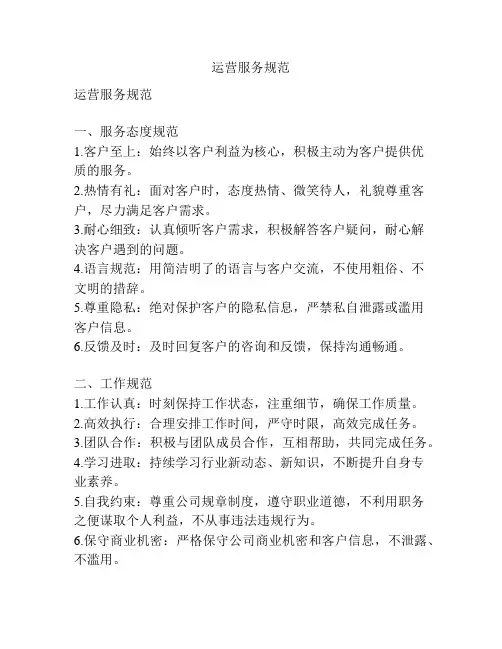 运营服务规范

运营服务规范

一、服务态度规范
1.客户至上：始终以客户利益为核心，积极主动为客户提供优质的服务。
2.热情有礼：面对客户时，态度热情、微笑待人，礼貌尊重客户，尽力满足客户需求。
3.耐心细致：认真倾听客户需求，积极解答客户疑问，耐心解决客户遇到的问题。
4.语言规范：用简洁明了的语言与客户交流，不使用粗俗、不文明的措辞。
5.尊重隐私：绝对保护客户的隐私信息，严禁私自泄露或滥用客户信息。
6.反馈及时：及时回复客户的咨询和反馈，保持沟通畅通。

二、工作规范
1.工作认真：时刻保持工作状态，注重细节，确保工作质量。
2.高效执行：合理安排工作时间，严守时限，高效完成任务。
3.团队合作：积极与团队成员合作，互相帮助，共同完成任务。
4.学习进取：持续学习行业新动态、新知识，不断提升自身专业素养。
5.自我约束：尊重公司规章制度，遵守职业道德，不利用职务之便谋取个人利益，不从事违法违规行为。
6.保守商业机密：严格保守公司商业机密和客户信息，不泄露、不滥用。